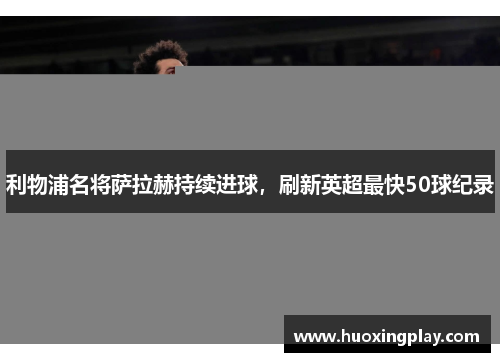 利物浦名将萨拉赫持续进球，刷新英超最快50球纪录

www.huoxingplay.com